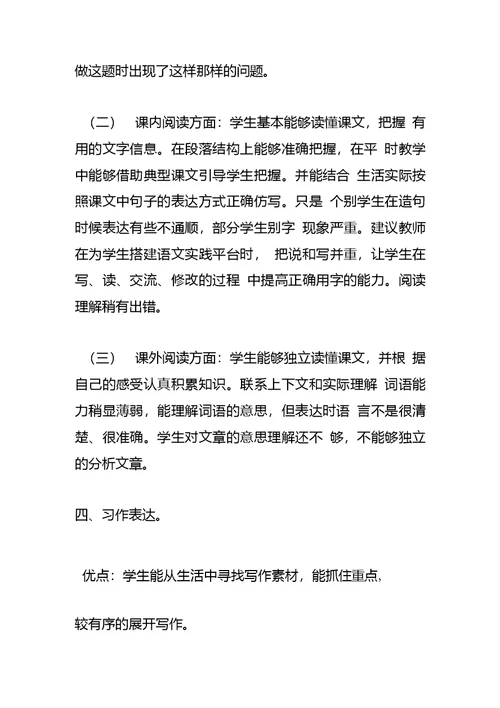 做这题时出现了这样那样的问题。

（二） 课内阅读方面：学生基本能够读懂课文，把握 有用的文字信息。在段落结构上能够准确把握，在平 时教学中能够借助典型课文引导学生把握。并能结合 生活实际按照课文中句子的表达方式正确仿写。只是 个别学生在造句时候表达有些不通顺，部分学生别字 现象严重。建议教师在为学生搭建语文实践平台时， 把说和写并重，让学生在写、读、交流、修改的过程 中提高正确用字的能力。阅读理解稍有出错。

（三） 课外阅读方面：学生能够独立读懂课文，并根 据自己的感受认真积累知识。联系上下文和实际理解 词语能力稍显薄弱，能理解词语的意思，但表达时语 言不是很清楚、很准确。学生对文章的意思理解还不 够，不能够独立的分析文章。

四、习作表达。

优点：学生能从生活中寻找写作素材，能抓住重点，

较有序的展开写作。